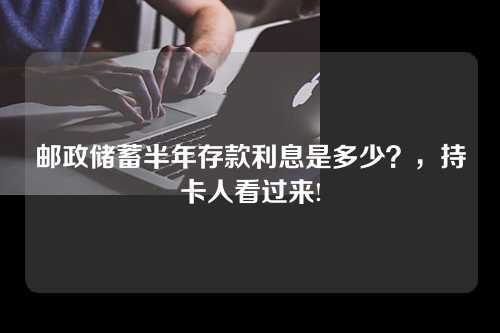 邮政储蓄半年存款利息是多少？，持卡人看过来!